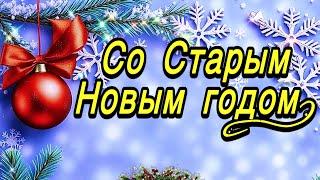 Со Старым
Новым годом